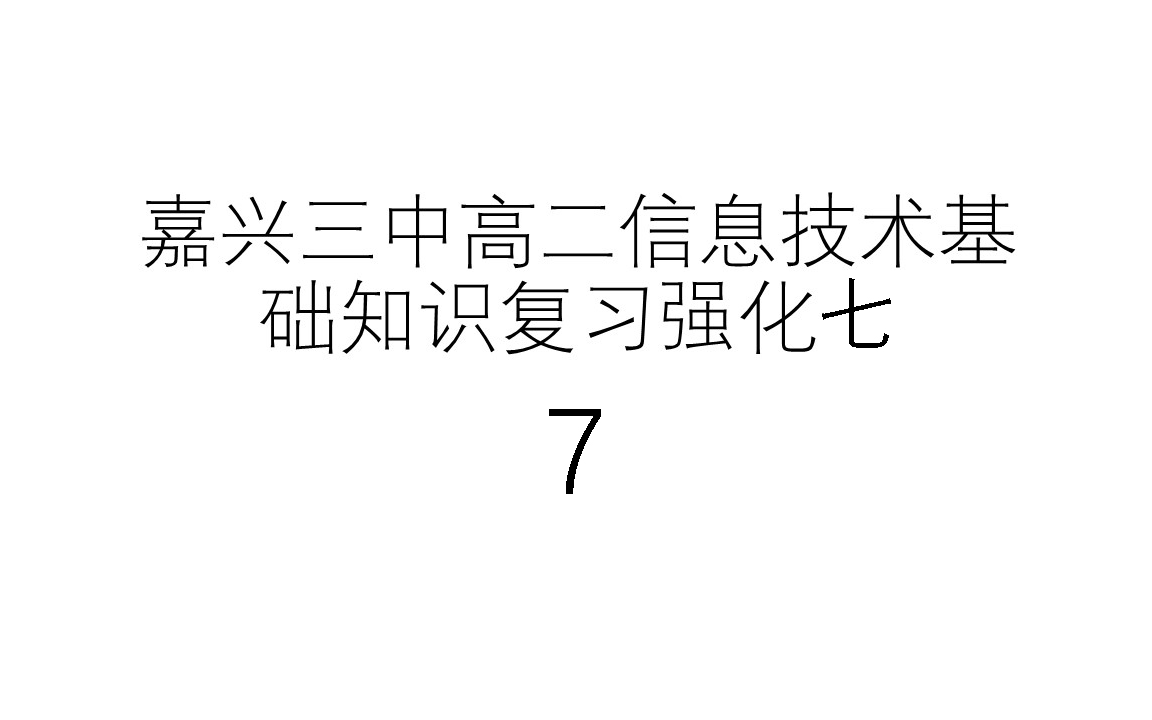 嘉兴三中高二信息技术基础知识复习强化七

7